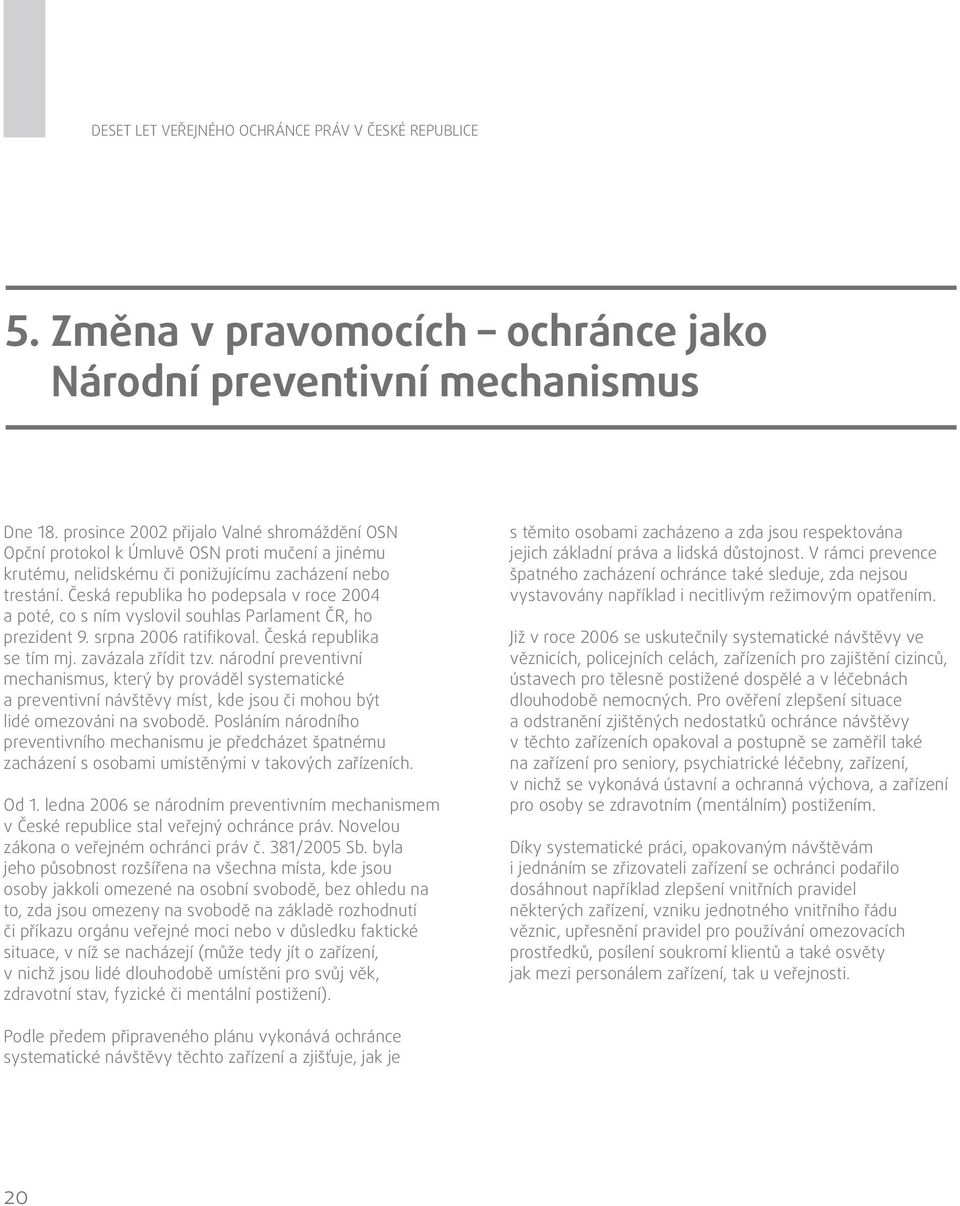 DESET LET VEŘEJNÉHO OCHRÁNCE PRÁV V ČESKÉ REPUBLICE

5. Změna v pravomocích – ochránce jako Národní preventivní mechanismus

Dne 18. prosince 2002 přijalo Valné shromáždění OSN Opční protokol k Úmluvě OSN proti mučení a jinému krutému, nelidskému či ponižujícímu zacházení nebo trestání. Česká republika ho podepsala v roce 2004 a poté, co s ním vyslovil souhlas Parlament ČR, ho prezident 9. srpna 2006 ratifikoval. Česká republika se tím mj. zavázala zřídit tzv. národní preventivní mechanismus, který by prováděl systematické a preventivní návštěvy míst, kde jsou či mohou být lidé omezováni na svobodě. Posláním národního preventivního mechanismu je předcházet špatnému zacházení s osobami umístěnými v takových zařízeních.

Od 1. ledna 2006 se národním preventivním mechanismem v České republice stal veřejný ochránce práv. Novelou zákona o veřejném ochránci práv č. 381/2005 Sb. byla jeho působnost rozšířena na všechna místa, kde jsou osoby jakkoli omezené na osobní svobodě, bez ohledu na to, zda jsou omezeny na svobodě na základě rozhodnutí či příkazu orgánu veřejné moci nebo v důsledku faktické situace, v níž se nacházejí (může tedy jít o zařízení, v nichž jsou lidé dlouhodobě umístěni pro svůj věk, zdravotní stav, fyzické či mentální postižení).

Podle předem připraveného plánu vykonává ochránce systematické návštěvy těchto zařízení a zjišťuje, jak je s těmito osobami zacházeno a zda jsou respektována jejich základní práva a lidská důstojnost. V rámci prevence špatného zacházení ochránce také sleduje, zda nejsou vystavovány například i necitlivým režimovým opatřením.

Již v roce 2006 se uskutečnily systematické návštěvy ve věznicích, policejních celách, zařízeních pro zajištění cizinců, ústavech pro tělesně postižené dospělé a v léčebnách dlouhodobě nemocných. Pro ověření zlepšení situace a odstranění zjištěných nedostatků ochránce návštěvy v těchto zařízeních opakoval a postupně se zaměřil také na zařízení pro seniory, psychiatrické léčebny, zařízení, v nichž se vykonává ústavní a ochranná výchova, a zařízení pro osoby se zdravotním (mentálním) postižením.

Díky systematické práci, opakovaným návštěvám i jednáním se zřizovateli zařízení se ochránci podařilo dosáhnout například zlepšení vnitřních pravidel některých zařízení, vzniku jednotného vnitřního řádu věznic, upřesnění pravidel pro používání omezovacích prostředků, posílení soukromí klientů a také osvěty jak mezi personálem zařízení, tak u veřejnosti.

20